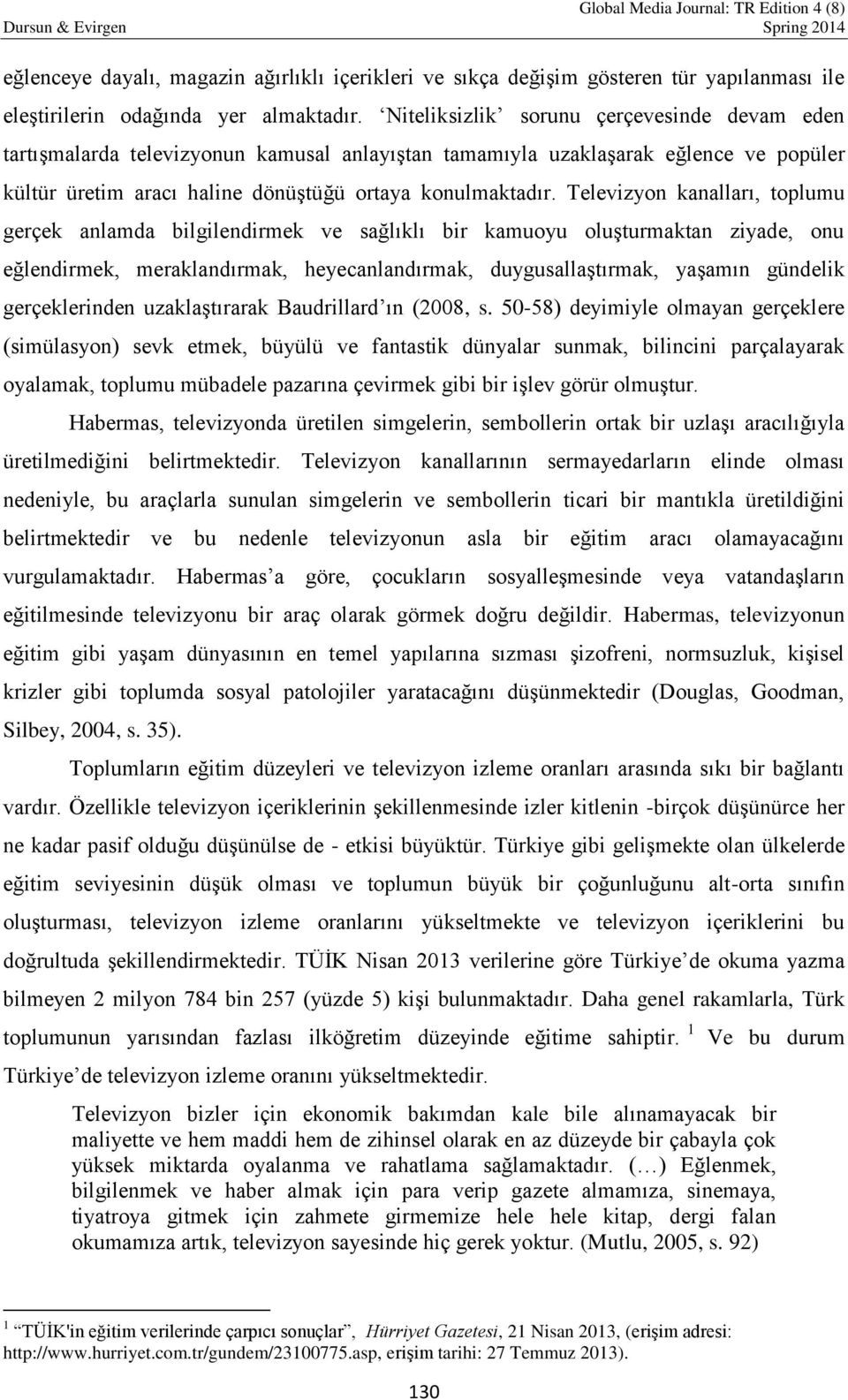 Dursun & Evirgen

Global Media Journal: TR Edition 4 (8)
Spring 2014

eğlenceye dayalı, magazin ağırlıklı içerikleri ve sıkça değişim gösteren tür yapılanması ile eleştirilerin odağında yer almaktadır. 'Niteliksizlik' sorunu çerçevesinde devam eden tartışmalarda televizyonun kamusal anlayıştan tamamıyla uzaklaşarak eğlence ve popüler kültür üretim aracı haline dönüştüğü ortaya konulmaktadır. Televizyon kanalları, toplumu gerçek anlamda bilgilendirmek ve sağlıklı bir kamuoyu oluşturmaktan ziyade, onu eğlendirmek, meraklandırmak, heyecanlandırmak, duygusallaştırmak, yaşamın gündelik gerçeklerinden uzaklaştırarak Baudrillard'ın (2008, s. 50-58) deyimiyle olmayan gerçeklere (simülasyon) sevk etmek, büyülü ve fantastik dünyalar sunmak, bilincini parçalayarak oyalamak, toplumu mübadele pazarına çevirmek gibi bir işlev görür olmuştur.

Habermas, televizyonda üretilen simgelerin, sembollerin ortak bir uzlaşı aracılığıyla üretilmediğini belirtmektedir. Televizyon kanallarının sermayedarların elinde olması nedeniyle, bu araçlarla sunulan simgelerin ve sembollerin ticari bir mantıkla üretildiğini belirtmektedir ve bu nedenle televizyonun asla bir eğitim aracı olamayacağını vurgulamaktadır. Habermas'a göre, çocukların sosyalleşmesinde veya vatandaşların eğitilmesinde televizyonu bir araç olarak görmek doğru değildir. Habermas, televizyonun eğitim gibi yaşam dünyasının en temel yapılarına sızması şizofreni, normsuzluk, kişisel krizler gibi toplumda sosyal patolojiler yaratacağını düşünmektedir (Douglas, Goodman, Silbey, 2004, s. 35).

Toplumların eğitim düzeyleri ve televizyon izleme oranları arasında sıkı bir bağlantı vardır. Özellikle televizyon içeriklerinin şekillenmesinde izler kitlenin -birçok düşünürce her ne kadar pasif olduğu düşünülse de - etkisi büyüktür. Türkiye gibi gelişmekte olan ülkelerde eğitim seviyesinin düşük olması ve toplumun büyük bir çoğunluğunu alt-orta sınıfın oluşturması, televizyon izleme oranlarını yükseltmekte ve televizyon içeriklerini bu doğrultuda şekillendirmektedir. TÜİK Nisan 2013 verilerine göre Türkiye'de okuma yazma bilmeyen 2 milyon 784 bin 257 (yüzde 5) kişi bulunmaktadır. Daha genel rakamlarla, Türk toplumunun yarısından fazlası ilköğretim düzeyinde eğitime sahiptir. $^1$ Ve bu durum Türkiye'de televizyon izleme oranını yükseltmektedir.

Televizyon bizler için ekonomik bakımdan kale bile alınamayacak bir maliyette ve hem maddi hem de zihinsel olarak en az düzeyde bir çabayla çok yüksek miktarda oyalanma ve rahatlama sağlamaktadır. (…) Eğlenmek, bilgilenmek ve haber almak için para verip gazete almamıza, sinemaya, tiyatroya gitmek için zahmete girmemize hele hele kitap, dergi falan okumamıza artık, televizyon sayesinde hiç gerek yoktur. (Mutlu, 2005, s. 92)

$^1$ "TÜİK'in eğitim verilerinde çarpıcı sonuçlar", Hürriyet Gazetesi, 21 Nisan 2013, (erişim adresi: http://www.hurriyet.com.tr/gundem/23100775.asp, erişim tarihi: 27 Temmuz 2013).

130